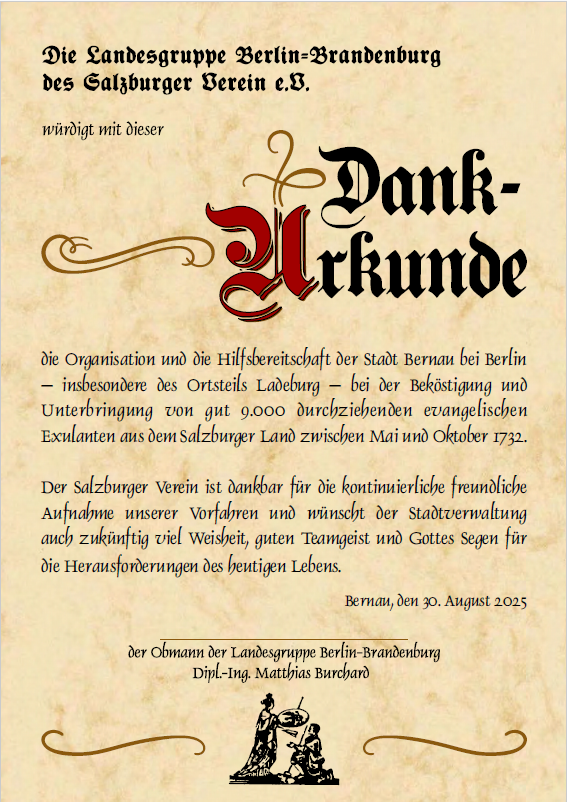 Die Landesgruppe Berlin=Brandenburg des Salzburger Verein e.V.

würdigt mit dieser

Dank-Urkunde

die Organisation und die Hilfsbereitschaft der Stadt Bernau bei Berlin – insbesondere des Ortsteils Ladeburg – bei der Beköstigung und Unterbringung von gut 9.000 durchziehenden evangelischen Exulanten aus dem Salzburger Land zwischen Mai und Oktober 1732.

Der Salzburger Verein ist dankbar für die kontinuierliche freundliche Aufnahme unserer Vorfahren und wünscht der Stadtverwaltung auch zukünftig viel Weisheit, guten Teamgeist und Gottes Segen für die Herausforderungen des heutigen Lebens.

Bernau, den 30. August 2025

der Obmann der Landesgruppe Berlin-Brandenburg
Dipl.-Ing. Matthias Burchard